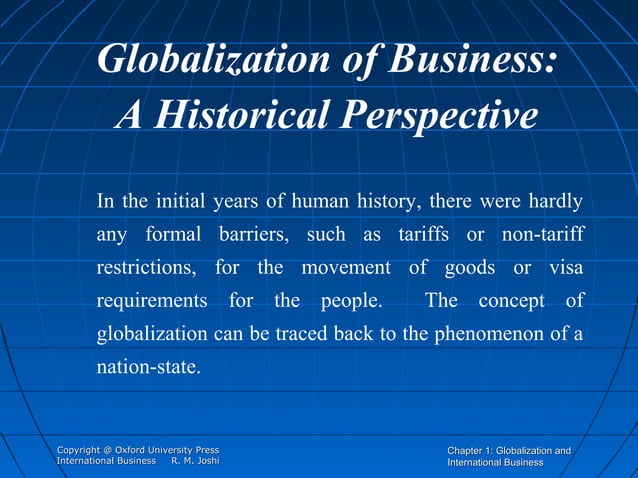 Globalization of Business:
A Historical Perspective

In the initial years of human history, there were hardly any formal barriers, such as tariffs or non-tariff restrictions, for the movement of goods or visa requirements for the people. The concept of globalization can be traced back to the phenomenon of a nation-state.

Copyright @ Oxford University Press
International Business R. M. Joshi

Chapter 1: Globalization and International Business